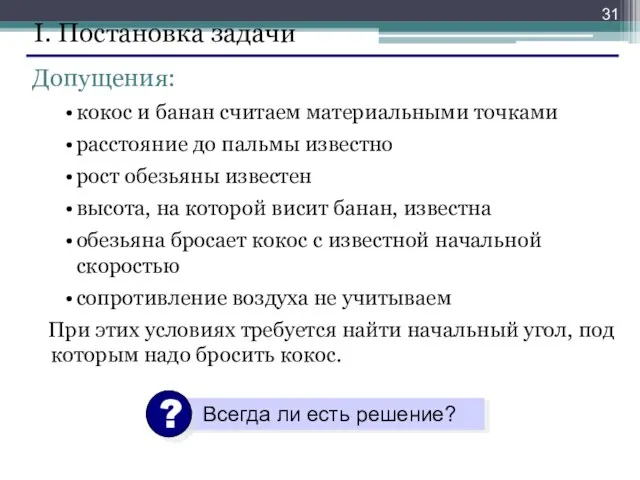 31

I. Постановка задачи

Допущения:

• кокос и банан считаем материальными точками

• расстояние до пальмы известно

• рост обезьяны известен

• высота, на которой висит банан, известна

• обезьяна бросает кокос с известной начальной скоростью

• сопротивление воздуха не учитываем

При этих условиях требуется найти начальный угол, под которым надо бросить кокос.

?

Всегда ли есть решение?